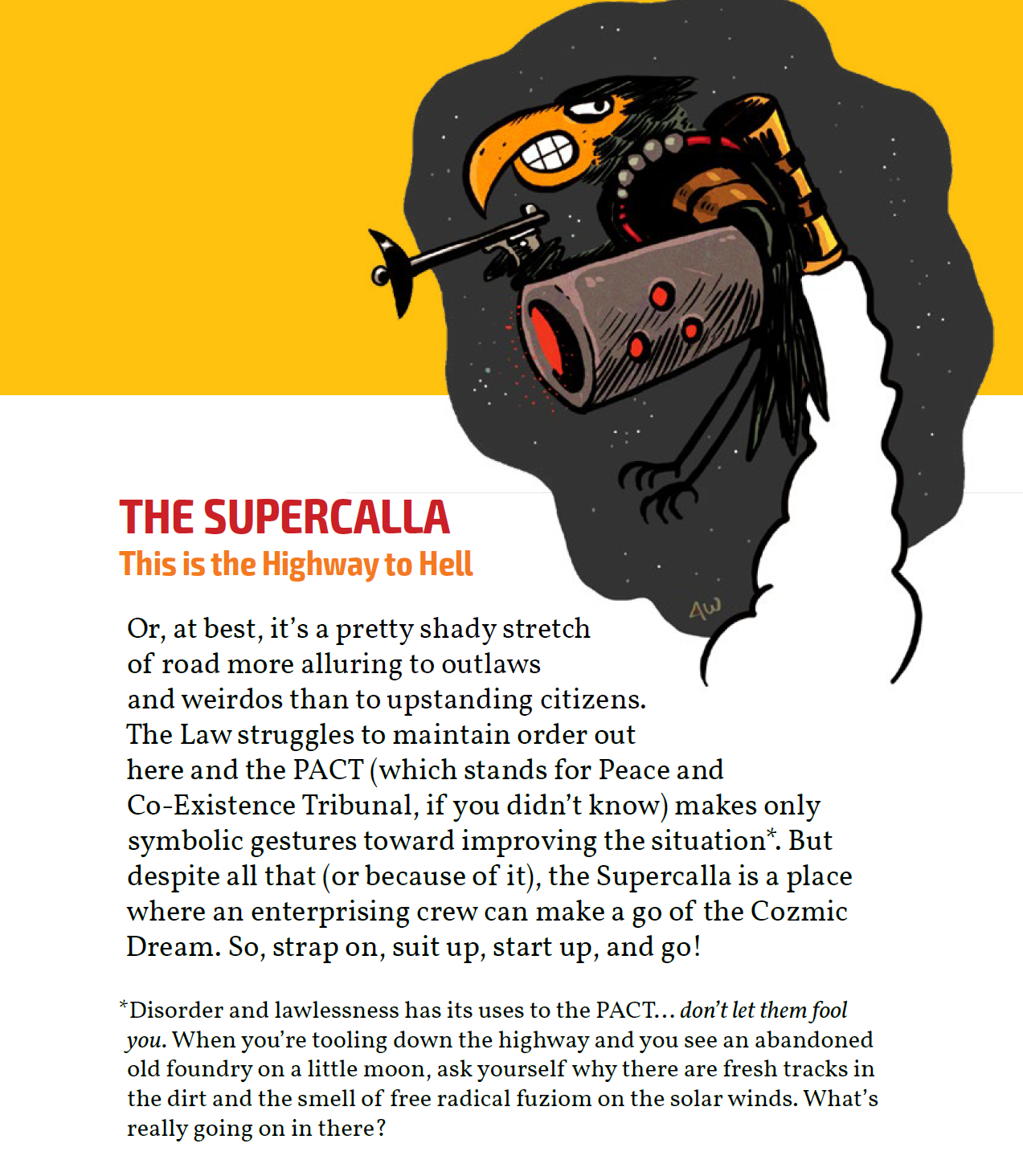 4w

THE SUPERCALLA
This is the Highway to Hell

Or, at best, it's a pretty shady stretch of road more alluring to outlaws and weirdos than to upstanding citizens. The Law struggles to maintain order out here and the PACT (which stands for Peace and Co-Existence Tribunal, if you didn't know) makes only symbolic gestures toward improving the situation*. But despite all that (or because of it), the Supercalla is a place where an enterprising crew can make a go of the Cozmic Dream. So, strap on, suit up, start up, and go!

*Disorder and lawlessness has its uses to the PACT… don't let them fool you. When you're tooling down the highway and you see an abandoned old foundry on a little moon, ask yourself why there are fresh tracks in the dirt and the smell of free radical fuziom on the solar winds. What's really going on in there?